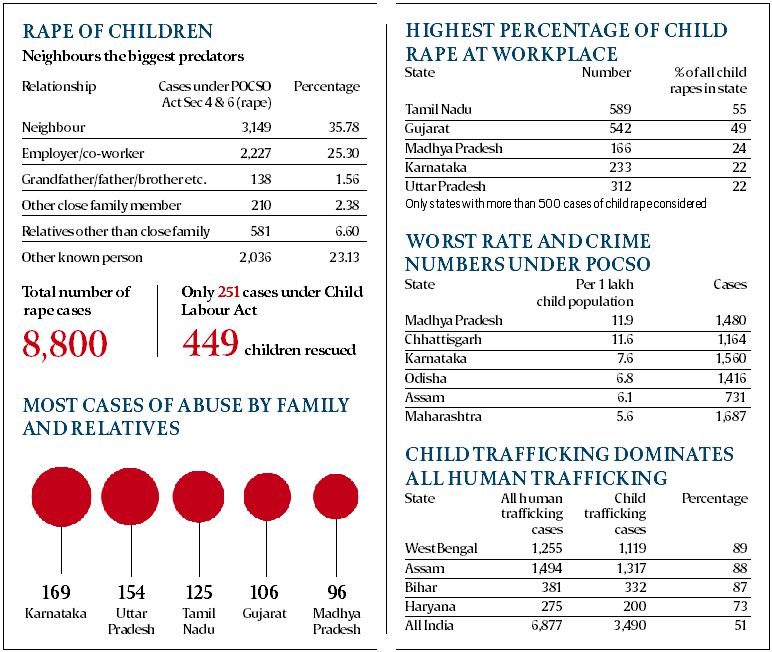 RAPE OF CHILDREN

Neighbours the biggest predators

| Relationship | Cases under POCSO Act Sec 4 & 6 (rape) | Percentage |
|---|---|---|
| Neighbour | 3,149 | 35.78 |
| Employer/co-worker | 2,227 | 25.30 |
| Grandfather/father/brother etc. | 138 | 1.56 |
| Other close family member | 210 | 2.38 |
| Relatives other than close family | 581 | 6.60 |
| Other known person | 2,036 | 23.13 |

Total number of rape cases

8,800

Only 251 cases under Child Labour Act

449 children rescued

MOST CASES OF ABUSE BY FAMILY AND RELATIVES

169 Karnataka

154 Uttar Pradesh

125 Tamil Nadu

106 Gujarat

96 Madhya Pradesh

HIGHEST PERCENTAGE OF CHILD RAPE AT WORKPLACE

| State | Number | % of all child rapes in state |
|---|---|---|
| Tamil Nadu | 589 | 55 |
| Gujarat | 542 | 49 |
| Madhya Pradesh | 166 | 24 |
| Karnataka | 233 | 22 |
| Uttar Pradesh | 312 | 22 |

Only states with more than 500 cases of child rape considered

WORST RATE AND CRIME NUMBERS UNDER POCSO

| State | Per 1 lakh child population | Cases |
|---|---|---|
| Madhya Pradesh | 11.9 | 1,480 |
| Chhattisgarh | 11.6 | 1,164 |
| Karnataka | 7.6 | 1,560 |
| Odisha | 6.8 | 1,416 |
| Assam | 6.1 | 731 |
| Maharashtra | 5.6 | 1,687 |

CHILD TRAFFICKING DOMINATES ALL HUMAN TRAFFICKING

| State | All human trafficking cases | Child trafficking cases | Percentage |
|---|---|---|---|
| West Bengal | 1,255 | 1,119 | 89 |
| Assam | 1,494 | 1,317 | 88 |
| Bihar | 381 | 332 | 87 |
| Haryana | 275 | 200 | 73 |
| All India | 6,877 | 3,490 | 51 |